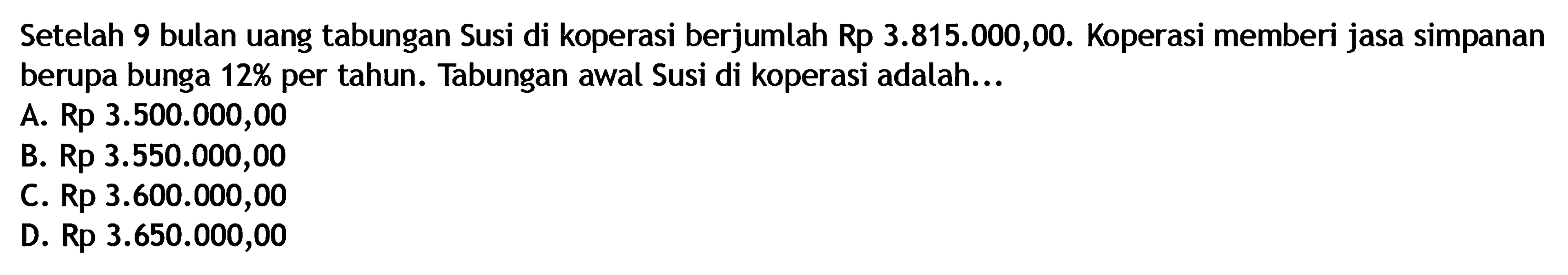 Setelah 9 bulan uang tabungan Susi di koperasi berjumlah Rp 3.815.000,00. Koperasi memberi jasa simpanan berupa bunga 12% per tahun. Tabungan awal Susi di koperasi adalah...
A. Rp 3.500.000,00
B. Rp 3.550.000,00
C. Rp 3.600.000,00
D. Rp 3.650.000,00